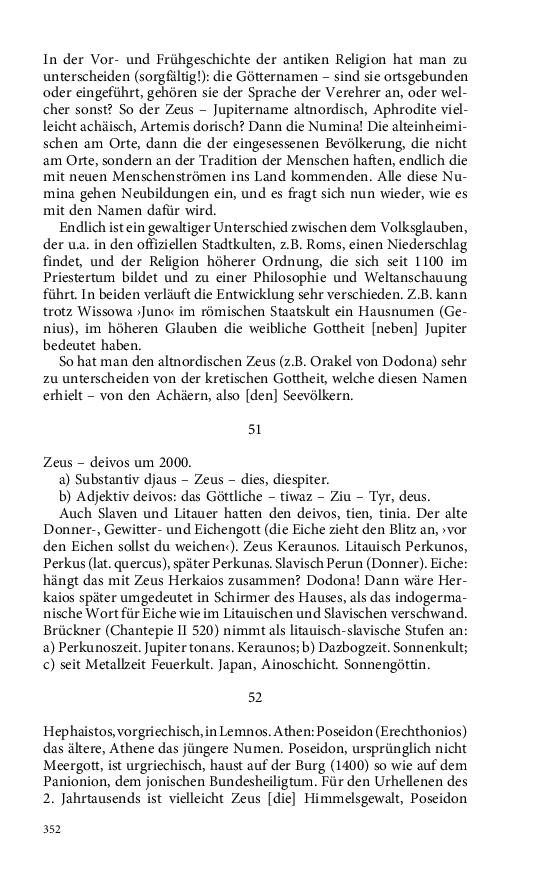 In der Vor- und Frühgeschichte der antiken Religion hat man zu unterscheiden (sorgfältig!): die Götternamen – sind sie ortsgebunden oder eingeführt, gehören sie der Sprache der Verehrer an, oder welcher sonst? So der Zeus – Jupitername altnordisch, Aphrodite vielleicht achäisch, Artemis dorisch? Dann die Numina! Die alteinheimischen am Orte, dann die der eingesessenen Bevölkerung, die nicht am Orte, sondern an der Tradition der Menschen haften, endlich die mit neuen Menschenströmen ins Land kommenden. Alle diese Numina gehen Neubildungen ein, und es fragt sich nun wieder, wie es mit den Namen dafür wird.

Endlich ist ein gewaltiger Unterschied zwischen dem Volksglauben, der u.a. in den offiziellen Stadtkulten, z.B. Roms, einen Niederschlag findet, und der Religion höherer Ordnung, die sich seit 1100 im Priestertum bildet und zu einer Philosophie und Weltanschauung führt. In beiden verläuft die Entwicklung sehr verschieden. Z.B. kann trotz Wissowa ›Juno‹ im römischen Staatskult ein Hausnumen (Genius), im höheren Glauben die weibliche Gottheit [neben] Jupiter bedeutet haben.

So hat man den altnordischen Zeus (z.B. Orakel von Dodona) sehr zu unterscheiden von der kretischen Gottheit, welche diesen Namen erhielt – von den Achäern, also [den] Seevölkern.

51

Zeus – deivos um 2000.

a) Substantiv djaus – Zeus – dies, diespiter.

b) Adjektiv deivos: das Göttliche – tiwaz – Ziu – Tyr, deus.

Auch Slaven und Litauer hatten den deivos, tien, tinia. Der alte Donner-, Gewitter- und Eichengott (die Eiche zieht den Blitz an, ›vor den Eichen sollst du weichen‹). Zeus Keraunos. Litauisch Perkunos, Perkus (lat. quercus), später Perkunas. Slavisch Perun (Donner). Eiche: hängt das mit Zeus Herkaios zusammen? Dodona! Dann wäre Herkaios später umgedeutet in Schirmer des Hauses, als das indogermanische Wort für Eiche wie im Litauischen und Slavischen verschwand. Brückner (Chantepie II 520) nimmt als litauisch-slavische Stufen an: a) Perkunoszeit. Jupiter tonans. Keraunos; b) Dazbogzeit. Sonnenkult; c) seit Metallzeit Feuerkult. Japan, Ainoschicht. Sonnengöttin.

52

Hephaistos, vorgriechisch, in Lemnos. Athen: Poseidon (Erechthonios) das ältere, Athene das jüngere Numen. Poseidon, ursprünglich nicht Meergott, ist urgriechisch, haust auf der Burg (1400) so wie auf dem Panionion, dem jonischen Bundesheiligtum. Für den Urhellenen des 2. Jahrtausends ist vielleicht Zeus [die] Himmelsgewalt, Poseidon

352